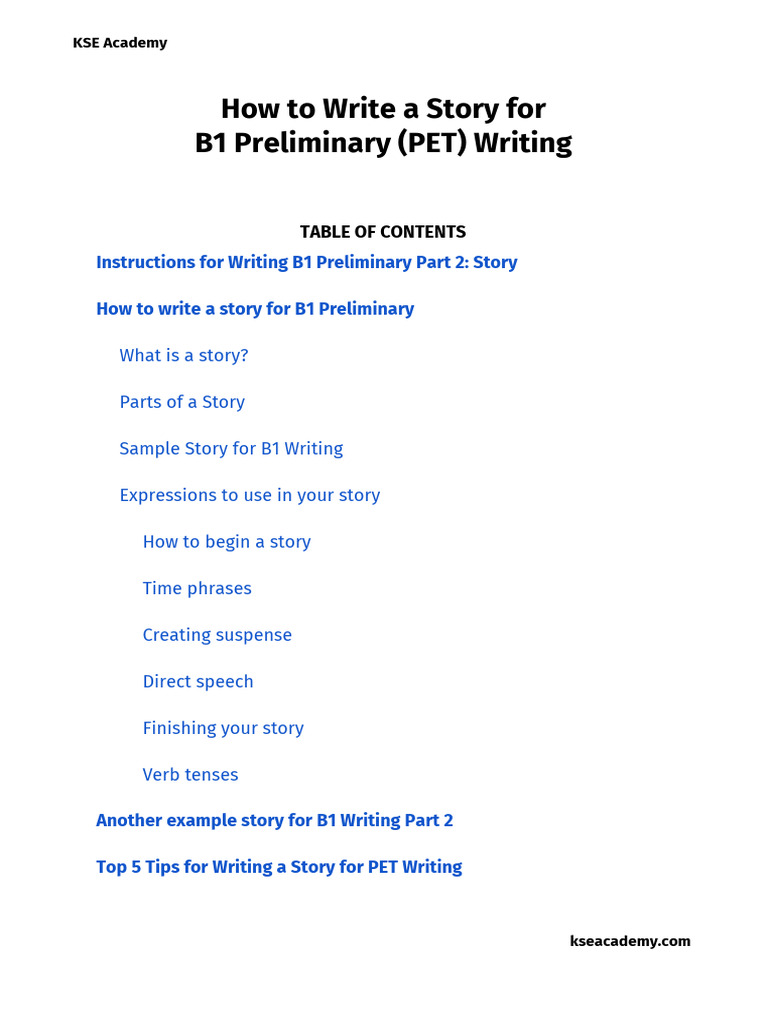 KSE Academy

How to Write a Story for
B1 Preliminary (PET) Writing

TABLE OF CONTENTS

Instructions for Writing B1 Preliminary Part 2: Story

How to write a story for B1 Preliminary

What is a story?

Parts of a Story

Sample Story for B1 Writing

Expressions to use in your story

How to begin a story

Time phrases

Creating suspense

Direct speech

Finishing your story

Verb tenses

Another example story for B1 Writing Part 2

Top 5 Tips for Writing a Story for PET Writing

kseacademy.com